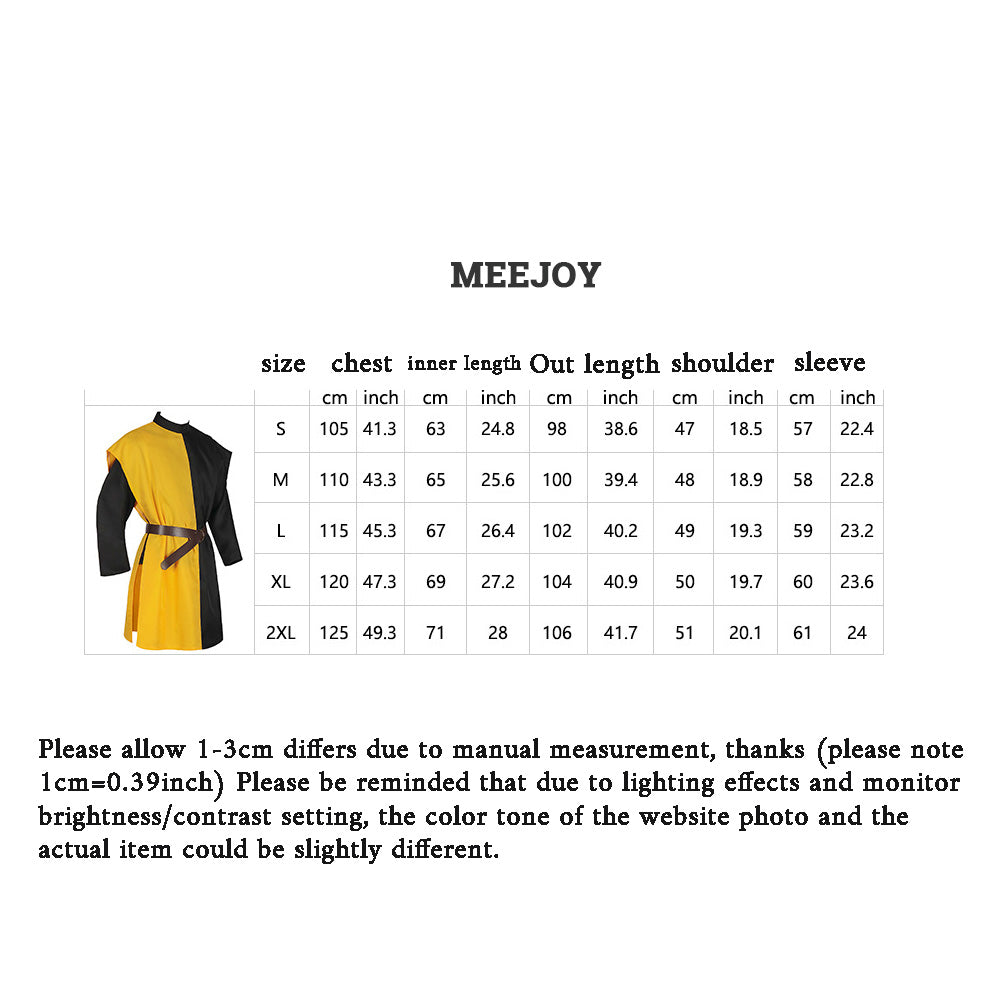 MEEJOY

| size | chest | | inner length | | Out length | | shoulder | | sleeve | |
|---|---|---|---|---|---|---|---|---|---|---|
| | cm | inch | cm | inch | cm | inch | cm | inch | cm | inch |
| S | 105 | 41.3 | 63 | 24.8 | 98 | 38.6 | 47 | 18.5 | 57 | 22.4 |
| M | 110 | 43.3 | 65 | 25.6 | 100 | 39.4 | 48 | 18.9 | 58 | 22.8 |
| L | 115 | 45.3 | 67 | 26.4 | 102 | 40.2 | 49 | 19.3 | 59 | 23.2 |
| XL | 120 | 47.3 | 69 | 27.2 | 104 | 40.9 | 50 | 19.7 | 60 | 23.6 |
| 2XL | 125 | 49.3 | 71 | 28 | 106 | 41.7 | 51 | 20.1 | 61 | 24 |

Please allow 1-3cm differs due to manual measurement, thanks (please note 1cm=0.39inch) Please be reminded that due to lighting effects and monitor brightness/contrast setting, the color tone of the website photo and the actual item could be slightly different.